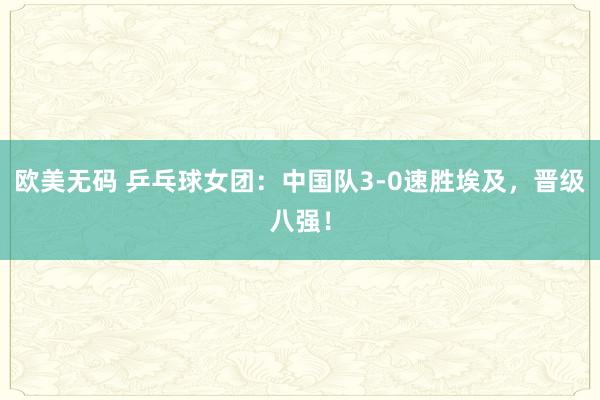 欧美无码 乒乓球女团：中国队3-0速胜埃及，晋级八强！